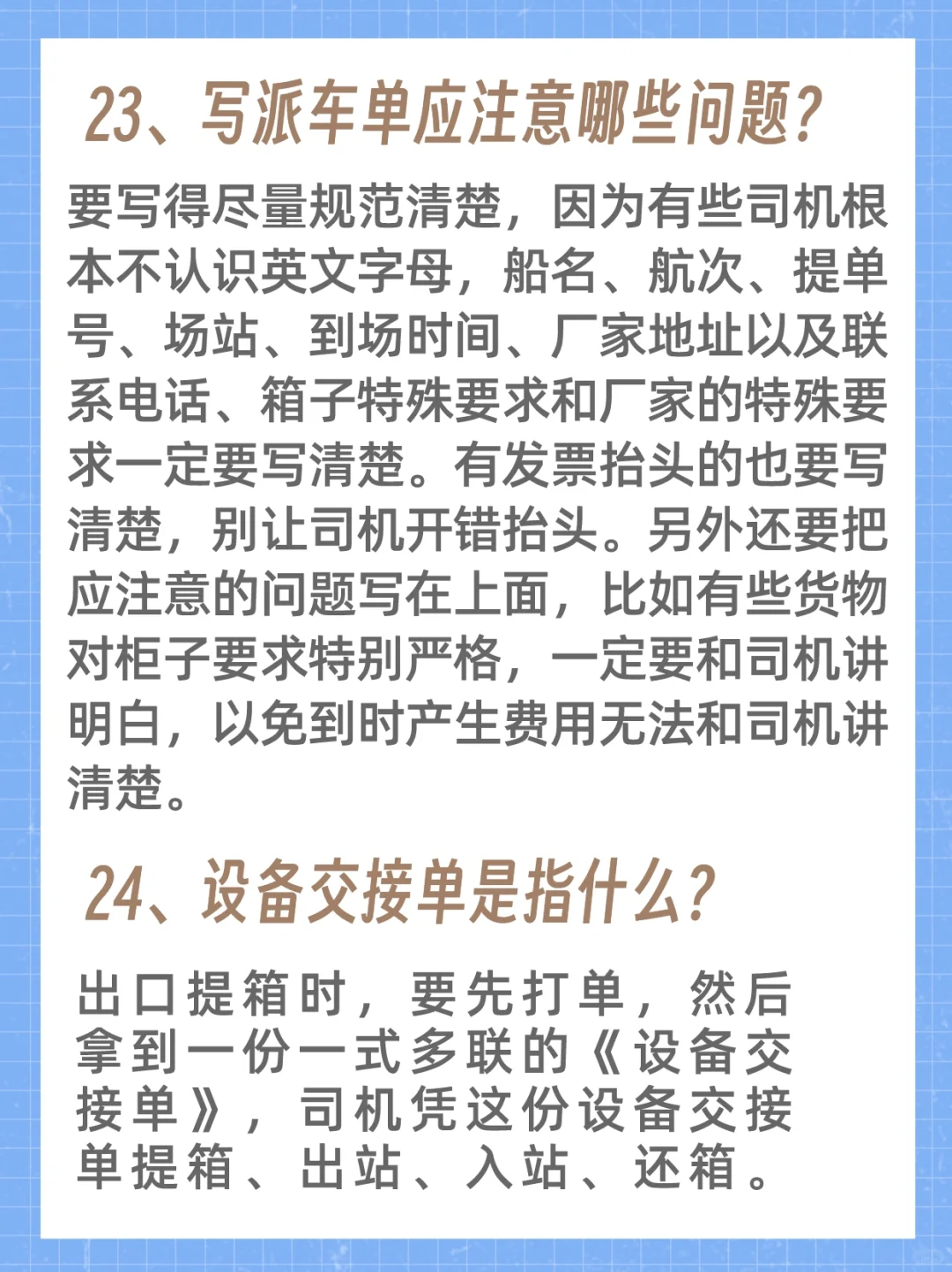 23、写派车单应注意哪些问题？

要写得尽量规范清楚，因为有些司机根本不认识英文字母，船名、航次、提单号、场站、到场时间、厂家地址以及联系电话、箱子特殊要求和厂家的特殊要求一定要写清楚。有发票抬头的也要写清楚，别让司机开错抬头。另外还要把应注意的问题写在上面，比如有些货物对柜子要求特别严格，一定要和司机讲明白，以免到时产生费用无法和司机讲清楚。

24、设备交接单是指什么？

出口提箱时，要先打单，然后拿到一份一式多联的《设备交接单》，司机凭这份设备交接单提箱、出站、入站、还箱。